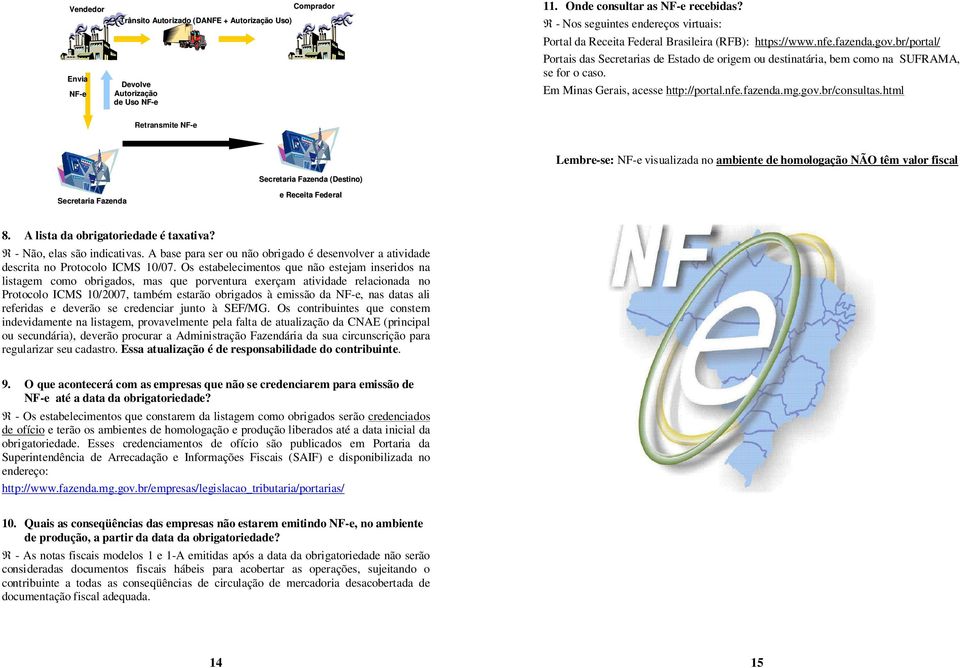 Vendedor

Trânsito Autorizado (DANFE + Autorização Uso)

Comprador

Envia NF-e

Devolve Autorização de Uso NF-e

Retransmite NF-e

Secretaria Fazenda

Secretaria Fazenda (Destino) e Receita Federal

8. A lista da obrigatoriedade é taxativa?
ℜ - Não, elas são indicativas. A base para ser ou não obrigado é desenvolver a atividade descrita no Protocolo ICMS 10/07. Os estabelecimentos que não estejam inseridos na listagem como obrigados, mas que porventura exerçam atividade relacionada no Protocolo ICMS 10/2007, também estarão obrigados à emissão da NF-e, nas datas ali referidas e deverão se credenciar junto à SEF/MG. Os contribuintes que constem indevidamente na listagem, provavelmente pela falta de atualização da CNAE (principal ou secundária), deverão procurar a Administração Fazendária da sua circunscrição para regularizar seu cadastro. Essa atualização é de responsabilidade do contribuinte.

9. O que acontecerá com as empresas que não se credenciarem para emissão de NF-e até a data da obrigatoriedade?
ℜ - Os estabelecimentos que constarem da listagem como obrigados serão credenciados de ofício e terão os ambientes de homologação e produção liberados até a data inicial da obrigatoriedade. Esses credenciamentos de ofício são publicados em Portaria da Superintendência de Arrecadação e Informações Fiscais (SAIF) e disponibilizada no endereço:
http://www.fazenda.mg.gov.br/empresas/legislacao_tributaria/portarias/

10. Quais as conseqüências das empresas não estarem emitindo NF-e, no ambiente de produção, a partir da data da obrigatoriedade?
ℜ - As notas fiscais modelos 1 e 1-A emitidas após a data da obrigatoriedade não serão consideradas documentos fiscais hábeis para acobertar as operações, sujeitando o contribuinte a todas as conseqüências de circulação de mercadoria desacobertada de documentação fiscal adequada.

14

11. Onde consultar as NF-e recebidas?
ℜ - Nos seguintes endereços virtuais:
Portal da Receita Federal Brasileira (RFB): https://www.nfe.fazenda.gov.br/portal/
Portais das Secretarias de Estado de origem ou destinatária, bem como na SUFRAMA, se for o caso.
Em Minas Gerais, acesse http://portal.nfe.fazenda.mg.gov.br/consultas.html

Lembre-se: NF-e visualizada no ambiente de homologação NÃO têm valor fiscal

NF e

15